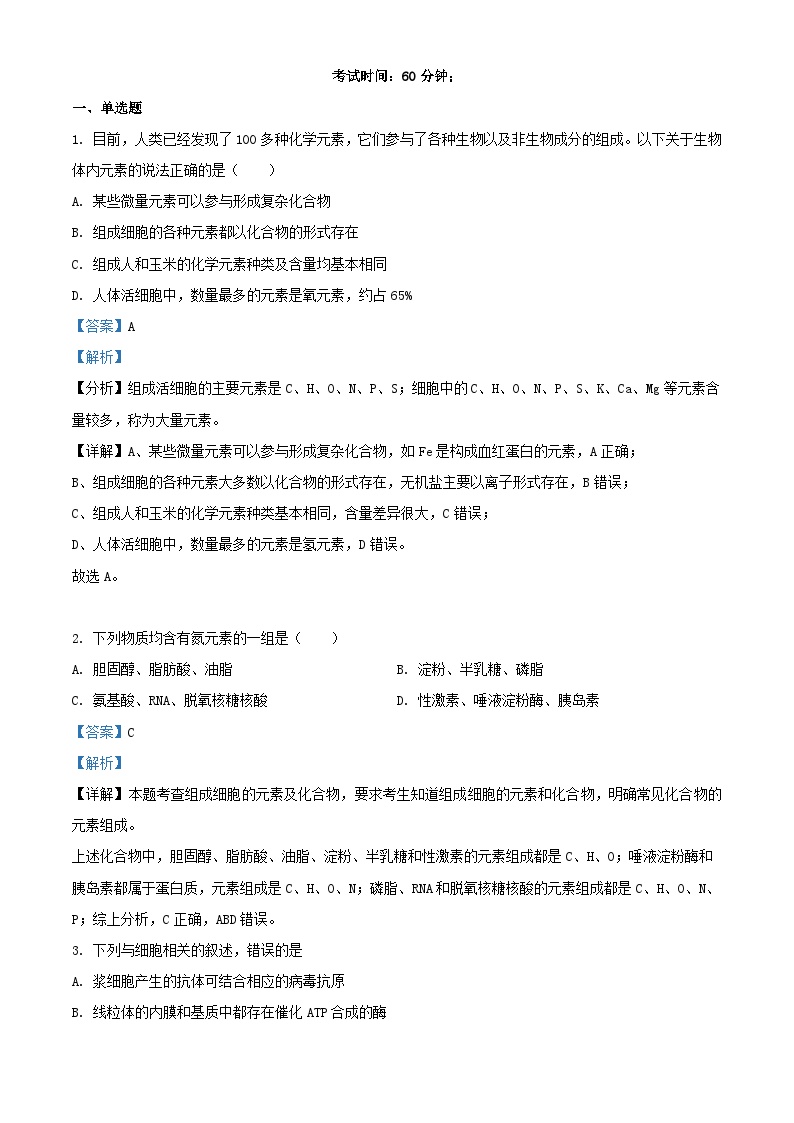 考试时间：60 分钟；

一、单选题

1. 目前，人类已经发现了 100 多种化学元素，它们参与了各种生物以及非生物成分的组成。以下关于生物体内元素的说法正确的是（　　）

A. 某些微量元素可以参与形成复杂化合物

B. 组成细胞的各种元素都以化合物的形式存在

C. 组成人和玉米的化学元素种类及含量均基本相同

D. 人体活细胞中，数量最多的元素是氧元素，约占 65%

【答案】A

【解析】

【分析】组成活细胞的主要元素是 C、H、O、N、P、S；细胞中的 C、H、O、N、P、S、K、Ca、Mg 等元素含量较多，称为大量元素。

【详解】A、某些微量元素可以参与形成复杂化合物，如 Fe 是构成血红蛋白的元素，A 正确；

B、组成细胞的各种元素大多数以化合物的形式存在，无机盐主要以离子形式存在，B 错误；

C、组成人和玉米的化学元素种类基本相同，含量差异很大，C 错误；

D、人体活细胞中，数量最多的元素是氢元素，D 错误。

故选 A。

2. 下列物质均含有氮元素的一组是（　　）

A. 胆固醇、脂肪酸、油脂

B. 淀粉、半乳糖、磷脂

C. 氨基酸、RNA、脱氧核糖核酸

D. 性激素、唾液淀粉酶、胰岛素

【答案】C

【解析】

【详解】本题考查组成细胞的元素及化合物，要求考生知道组成细胞的元素和化合物，明确常见化合物的元素组成。

上述化合物中，胆固醇、脂肪酸、油脂、淀粉、半乳糖和性激素的元素组成都是 C、H、O；唾液淀粉酶和胰岛素都属于蛋白质，元素组成是 C、H、O、N；磷脂、RNA 和脱氧核糖核酸的元素组成都是 C、H、O、N、P；综上分析，C 正确，ABD 错误。

3. 下列与细胞相关的叙述，错误的是

A. 浆细胞产生的抗体可结合相应的病毒抗原

B. 线粒体的内膜和基质中都存在催化 ATP 合成的酶